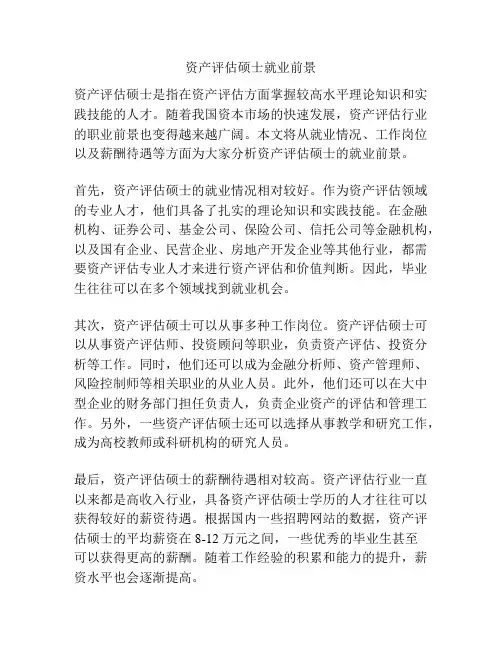 资产评估硕士就业前景

资产评估硕士是指在资产评估方面掌握较高水平理论知识和实践技能的人才。随着我国资本市场的快速发展，资产评估行业的职业前景也变得越来越广阔。本文将从就业情况、工作岗位以及薪酬待遇等方面为大家分析资产评估硕士的就业前景。

首先，资产评估硕士的就业情况相对较好。作为资产评估领域的专业人才，他们具备了扎实的理论知识和实践技能。在金融机构、证券公司、基金公司、保险公司、信托公司等金融机构，以及国有企业、民营企业、房地产开发企业等其他行业，都需要资产评估专业人才来进行资产评估和价值判断。因此，毕业生往往可以在多个领域找到就业机会。

其次，资产评估硕士可以从事多种工作岗位。资产评估硕士可以从事资产评估师、投资顾问等职业，负责资产评估、投资分析等工作。同时，他们还可以成为金融分析师、资产管理师、风险控制师等相关职业的从业人员。此外，他们还可以在大中型企业的财务部门担任负责人，负责企业资产的评估和管理工作。另外，一些资产评估硕士还可以选择从事教学和研究工作，成为高校教师或科研机构的研究人员。

最后，资产评估硕士的薪酬待遇相对较高。资产评估行业一直以来都是高收入行业，具备资产评估硕士学历的人才往往可以获得较好的薪资待遇。根据国内一些招聘网站的数据，资产评估硕士的平均薪资在 8-12 万元之间，一些优秀的毕业生甚至可以获得更高的薪酬。随着工作经验的积累和能力的提升，薪资水平也会逐渐提高。